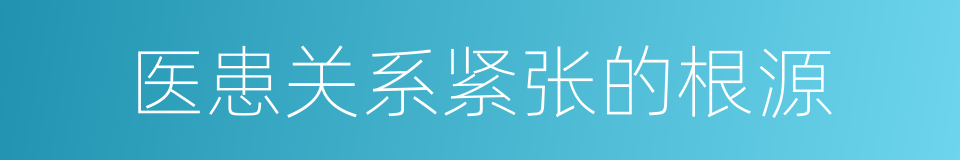 医患关系紧张的根源